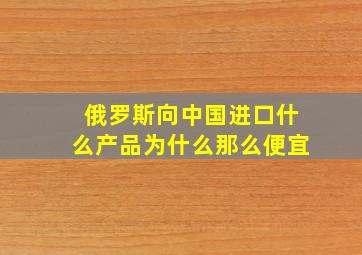 俄罗斯向中国进口什么产品为什么那么便宜